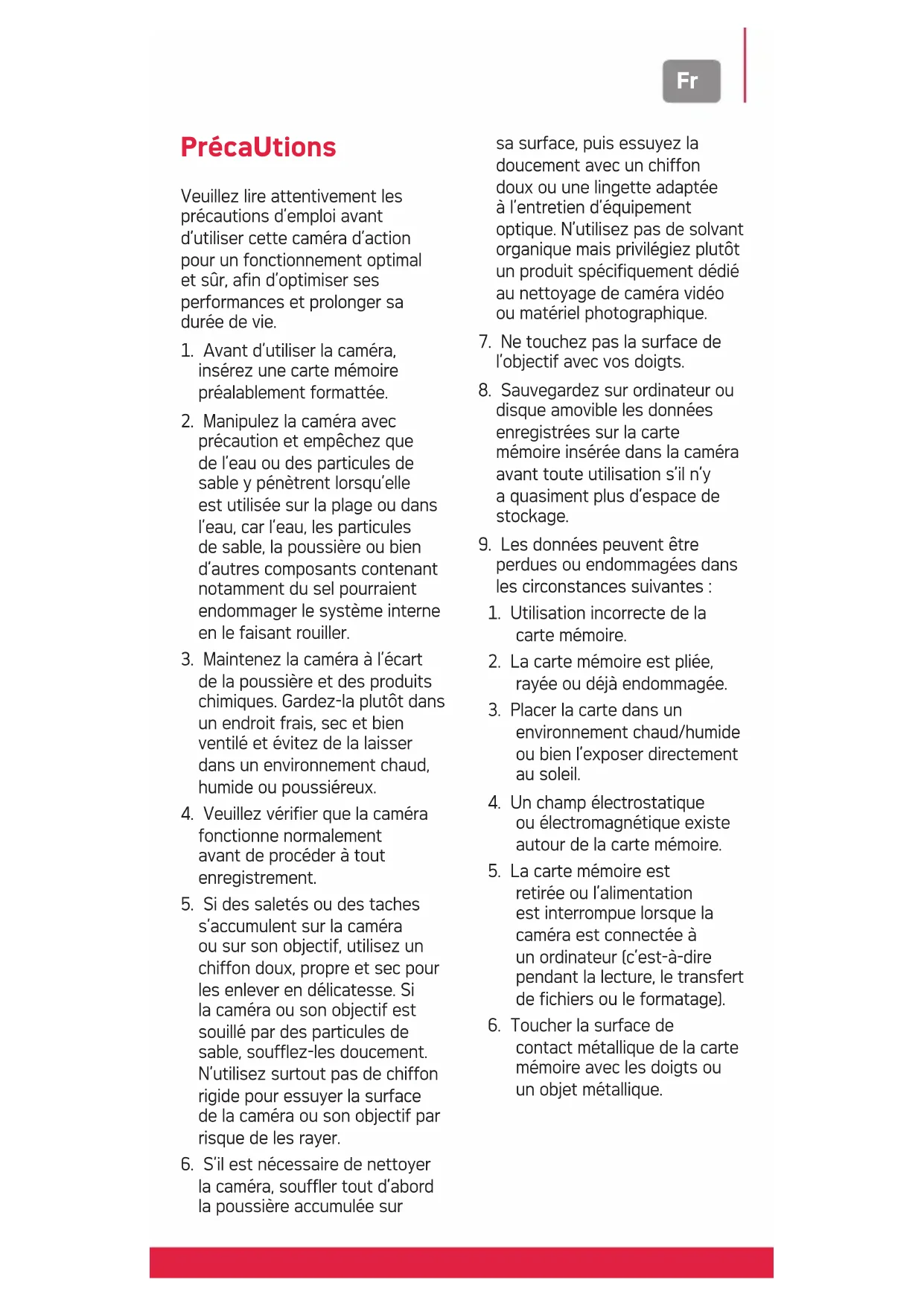 Fr

PrécaUtions

Veuillez lire attentivement les précautions d'emploi avant d'utiliser cette caméra d'action pour un fonctionnement optimal et sûr, afin d'optimiser ses performances et prolonger sa durée de vie.

1. Avant d'utiliser la caméra, insérez une carte mémoire préalablement formattée.

2. Manipulez la caméra avec précaution et empêchez que de l'eau ou des particules de sable y pénètrent lorsqu'elle est utilisée sur la plage ou dans l'eau, car l'eau, les particules de sable, la poussière ou bien d'autres composants contenant notamment du sel pourraient endommager le système interne en le faisant rouiller.

3. Maintenez la caméra à l'écart de la poussière et des produits chimiques. Gardez-la plutôt dans un endroit frais, sec et bien ventilé et évitez de la laisser dans un environnement chaud, humide ou poussiéreux.

4. Veuillez vérifier que la caméra fonctionne normalement avant de procéder à tout enregistrement.

5. Si des saletés ou des taches s'accumulent sur la caméra ou sur son objectif, utilisez un chiffon doux, propre et sec pour les enlever en délicatesse. Si la caméra ou son objectif est souillé par des particules de sable, soufflez-les doucement. N'utilisez surtout pas de chiffon rigide pour essuyer la surface de la caméra ou son objectif par risque de les rayer.

6. S'il est nécessaire de nettoyer la caméra, souffler tout d'abord la poussière accumulée sur sa surface, puis essuyez la doucement avec un chiffon doux ou une lingette adaptée à l'entretien d'équipement optique. N'utilisez pas de solvant organique mais privilégiez plutôt un produit spécifiquement dédié au nettoyage de caméra vidéo ou matériel photographique.

7. Ne touchez pas la surface de l'objectif avec vos doigts.

8. Sauvegardez sur ordinateur ou disque amovible les données enregistrées sur la carte mémoire insérée dans la caméra avant toute utilisation s'il n'y a quasiment plus d'espace de stockage.

9. Les données peuvent être perdues ou endommagées dans les circonstances suivantes :

1. Utilisation incorrecte de la carte mémoire.

2. La carte mémoire est pliée, rayée ou déjà endommagée.

3. Placer la carte dans un environnement chaud/humide ou bien l'exposer directement au soleil.

4. Un champ électrostatique ou électromagnétique existe autour de la carte mémoire.

5. La carte mémoire est retirée ou l'alimentation est interrompue lorsque la caméra est connectée à un ordinateur (c'est-à-dire pendant la lecture, le transfert de fichiers ou le formatage).

6. Toucher la surface de contact métallique de la carte mémoire avec les doigts ou un objet métallique.